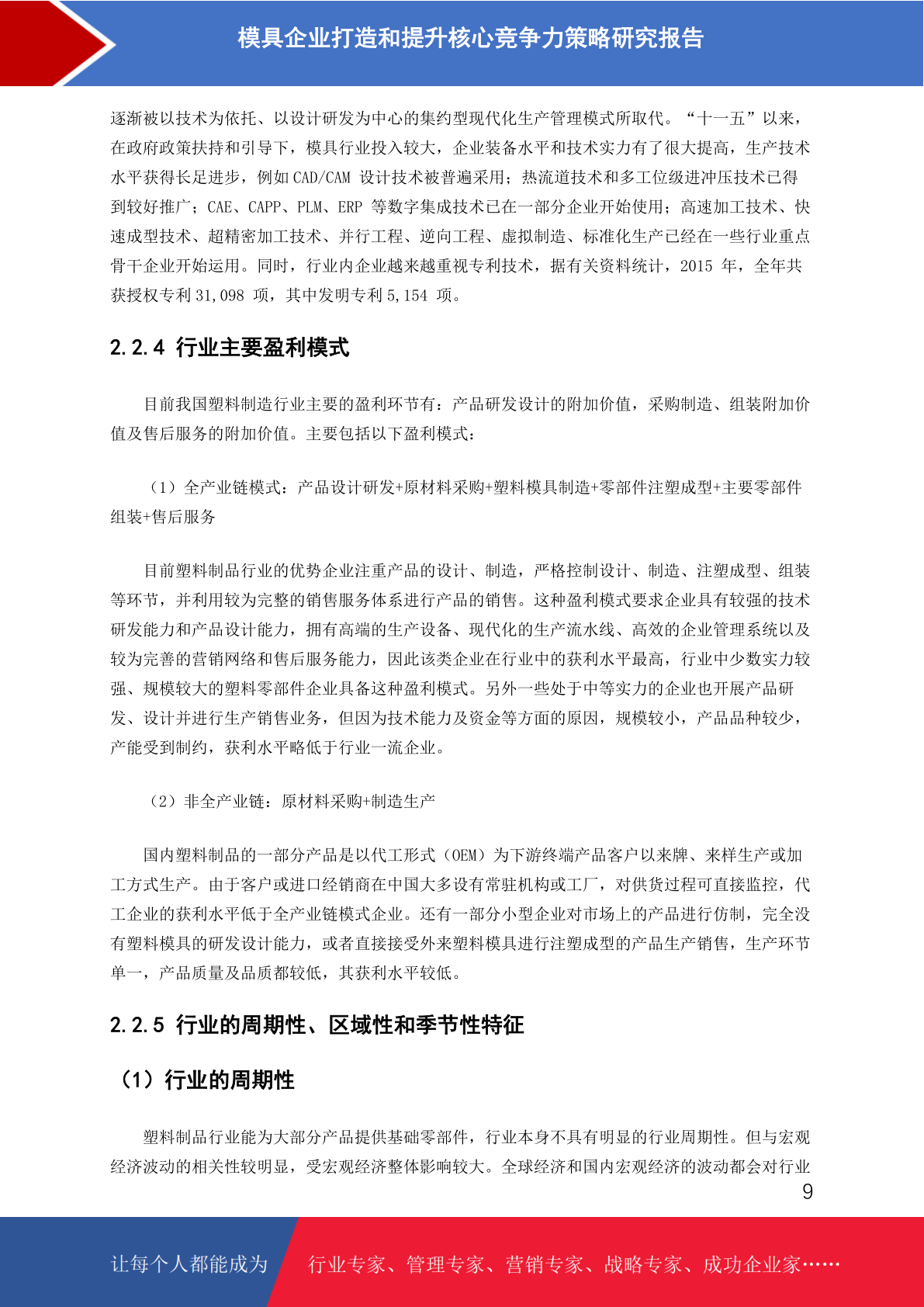 模具企业打造和提升核心竞争力策略研究报告

逐渐被以技术为依托、以设计研发为中心的集约型现代化生产管理模式所取代。“十一五”以来，在政府政策扶持和引导下，模具行业投入较大，企业装备水平和技术实力有了很大提高，生产技术水平获得长足进步，例如 CAD/CAM 设计技术被普遍采用；热流道技术和多工位级进冲压技术已得到较好推广；CAE、CAPP、PLM、ERP 等数字集成技术已在一部分企业开始使用；高速加工技术、快速成型技术、超精密加工技术、并行工程、逆向工程、虚拟制造、标准化生产已经在一些行业重点骨干企业开始运用。同时，行业内企业越来越重视专利技术，据有关资料统计，2015 年，全年共获授权专利 31,098 项，其中发明专利 5,154 项。

2.2.4 行业主要盈利模式

目前我国塑料制造行业主要的盈利环节有：产品研发设计的附加价值，采购制造、组装附加价值及售后服务的附加价值。主要包括以下盈利模式：

（1）全产业链模式：产品设计研发+原材料采购+塑料模具制造+零部件注塑成型+主要零部件组装+售后服务

目前塑料制品行业的优势企业注重产品的设计、制造，严格控制设计、制造、注塑成型、组装等环节，并利用较为完整的销售服务体系进行产品的销售。这种盈利模式要求企业具有较强的技术研发能力和产品设计能力，拥有高端的生产设备、现代化的生产流水线、高效的企业管理系统以及较为完善的营销网络和售后服务能力，因此该类企业在行业中的获利水平最高，行业中少数实力较强、规模较大的塑料零部件企业具备这种盈利模式。另外一些处于中等实力的企业也开展产品研发、设计并进行生产销售业务，但因为技术能力及资金等方面的原因，规模较小，产品品种较少，产能受到制约，获利水平略低于行业一流企业。

（2）非全产业链：原材料采购+制造生产

国内塑料制品的一部分产品是以代工形式（OEM）为下游终端产品客户以来牌、来样生产或加工方式生产。由于客户或进口经销商在中国大多设有常驻机构或工厂，对供货过程可直接监控，代工企业的获利水平低于全产业链模式企业。还有一部分小型企业对市场上的产品进行仿制，完全没有塑料模具的研发设计能力，或者直接接受外来塑料模具进行注塑成型的产品生产销售，生产环节单一，产品质量及品质都较低，其获利水平较低。

2.2.5 行业的周期性、区域性和季节性特征

（1）行业的周期性

塑料制品行业能为大部分产品提供基础零部件，行业本身不具有明显的行业周期性。但与宏观经济波动的相关性较明显，受宏观经济整体影响较大。全球经济和国内宏观经济的波动都会对行业

9

让每个人都能成为 行业专家、管理专家、营销专家、战略专家、成功企业家……